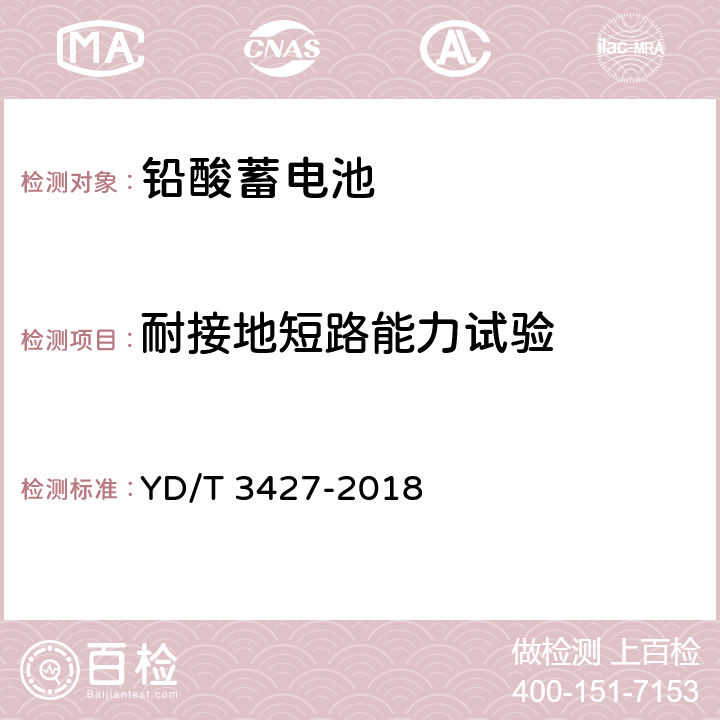 MA CNAS AC ilac-MRA

检测对象：铅酸蓄电池

检测项目：耐接地短路能力试验

检测标准：YD/T 3427-2018

百检
Baijiantest.com

做检测 上百检
400-151-7153